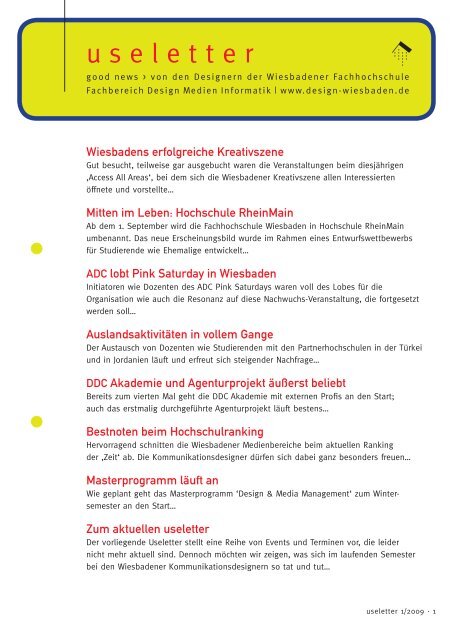 useletter

good news › von den Designern der Wiesbadener Fachhochschule
Fachbereich Design Medien Informatik | www.design-wiesbaden.de

Wiesbadens erfolgreiche Kreativszene
Gut besucht, teilweise gar ausgebucht waren die Veranstaltungen beim diesjährigen ‚Access All Areas', bei dem sich die Wiesbadener Kreativszene allen Interessierten öffnete und vorstellte...

Mitten im Leben: Hochschule RheinMain
Ab dem 1. September wird die Fachhochschule Wiesbaden in Hochschule RheinMain umbenannt. Das neue Erscheinungsbild wurde im Rahmen eines Entwurfswettbewerbs für Studierende wie Ehemalige entwickelt...

ADC lobt Pink Saturday in Wiesbaden
Initiatoren wie Dozenten des ADC Pink Saturdays waren voll des Lobes für die Organisation wie auch die Resonanz auf diese Nachwuchs-Veranstaltung, die fortgesetzt werden soll...

Auslandsaktivitäten in vollem Gange
Der Austausch von Dozenten wie Studierenden mit den Partnerhochschulen in der Türkei und in Jordanien läuft und erfreut sich steigender Nachfrage...

DDC Akademie und Agenturprojekt äußerst beliebt
Bereits zum vierten Mal geht die DDC Akademie mit externen Profis an den Start; auch das erstmalig durchgeführte Agenturprojekt läuft bestens...

Bestnoten beim Hochschulranking
Hervorragend schnitten die Wiesbadener Medienbereiche beim aktuellen Ranking der ‚Zeit' ab. Die Kommunikationsdesigner dürfen sich dabei ganz besonders freuen...

Masterprogramm läuft an
Wie geplant geht das Masterprogramm 'Design & Media Management' zum Wintersemester an den Start...

Zum aktuellen useletter
Der vorliegende Useletter stellt eine Reihe von Events und Terminen vor, die leider nicht mehr aktuell sind. Dennoch möchten wir zeigen, was sich im laufenden Semester bei den Wiesbadener Kommunikationsdesignern so tat und tut...

useletter 1/2009 · 1